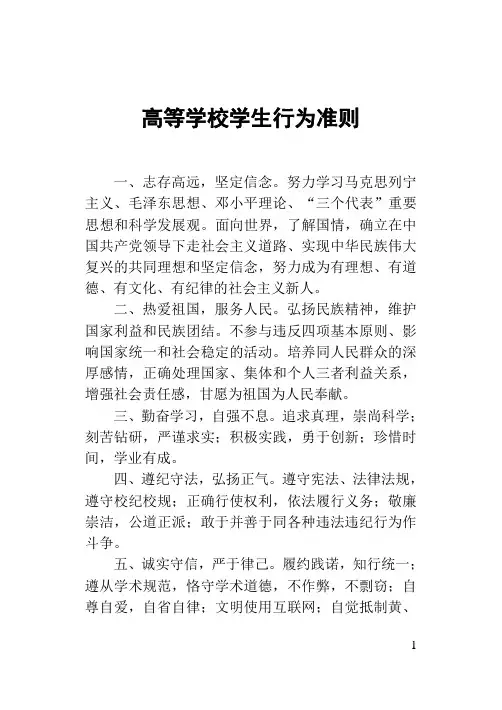 高等学校学生行为准则

一、志存高远，坚定信念。努力学习马克思列宁主义、毛泽东思想、邓小平理论、“三个代表”重要思想和科学发展观。面向世界，了解国情，确立在中国共产党领导下走社会主义道路、实现中华民族伟大复兴的共同理想和坚定信念，努力成为有理想、有道德、有文化、有纪律的社会主义新人。

二、热爱祖国，服务人民。弘扬民族精神，维护国家利益和民族团结。不参与违反四项基本原则、影响国家统一和社会稳定的活动。培养同人民群众的深厚感情，正确处理国家、集体和个人三者利益关系，增强社会责任感，甘愿为祖国为人民奉献。

三、勤奋学习，自强不息。追求真理，崇尚科学；刻苦钻研，严谨求实；积极实践，勇于创新；珍惜时间，学业有成。

四、遵纪守法，弘扬正气。遵守宪法、法律法规，遵守校纪校规；正确行使权利，依法履行义务；敬廉崇洁，公道正派；敢于并善于同各种违法违纪行为作斗争。

五、诚实守信，严于律己。履约践诺，知行统一；遵从学术规范，恪守学术道德，不作弊，不剽窃；自尊自爱，自省自律；文明使用互联网；自觉抵制黄、

1